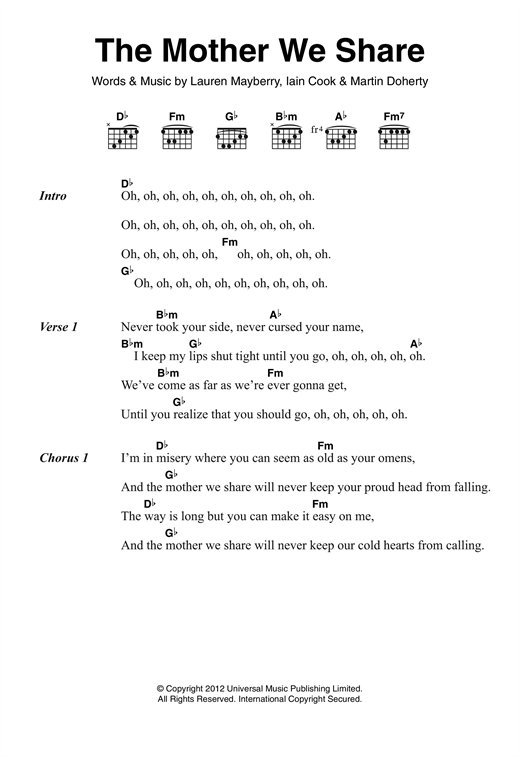 The Mother We Share

Words & Music by Lauren Mayberry, Iain Cook & Martin Doherty

D♭ Fm G♭ B♭m A♭ Fm7

fr4

Intro
D♭
Oh, oh, oh, oh, oh, oh, oh, oh, oh, oh.

Oh, oh, oh, oh, oh, oh, oh, oh, oh, oh.

Fm
Oh, oh, oh, oh, oh, oh, oh, oh, oh, oh.

G♭
Oh, oh, oh, oh, oh, oh, oh, oh, oh, oh.

Verse 1
B♭m A♭
Never took your side, never cursed your name,
B♭m G♭ A♭
I keep my lips shut tight until you go, oh, oh, oh, oh, oh.
B♭m Fm
We've come as far as we're ever gonna get,
G♭
Until you realize that you should go, oh, oh, oh, oh, oh.

Chorus 1
D♭ Fm
I'm in misery where you can seem as old as your omens,
G♭
And the mother we share will never keep your proud head from falling.
D♭ Fm
The way is long but you can make it easy on me,
G♭
And the mother we share will never keep our cold hearts from calling.

© Copyright 2012 Universal Music Publishing Limited.
All Rights Reserved. International Copyright Secured.